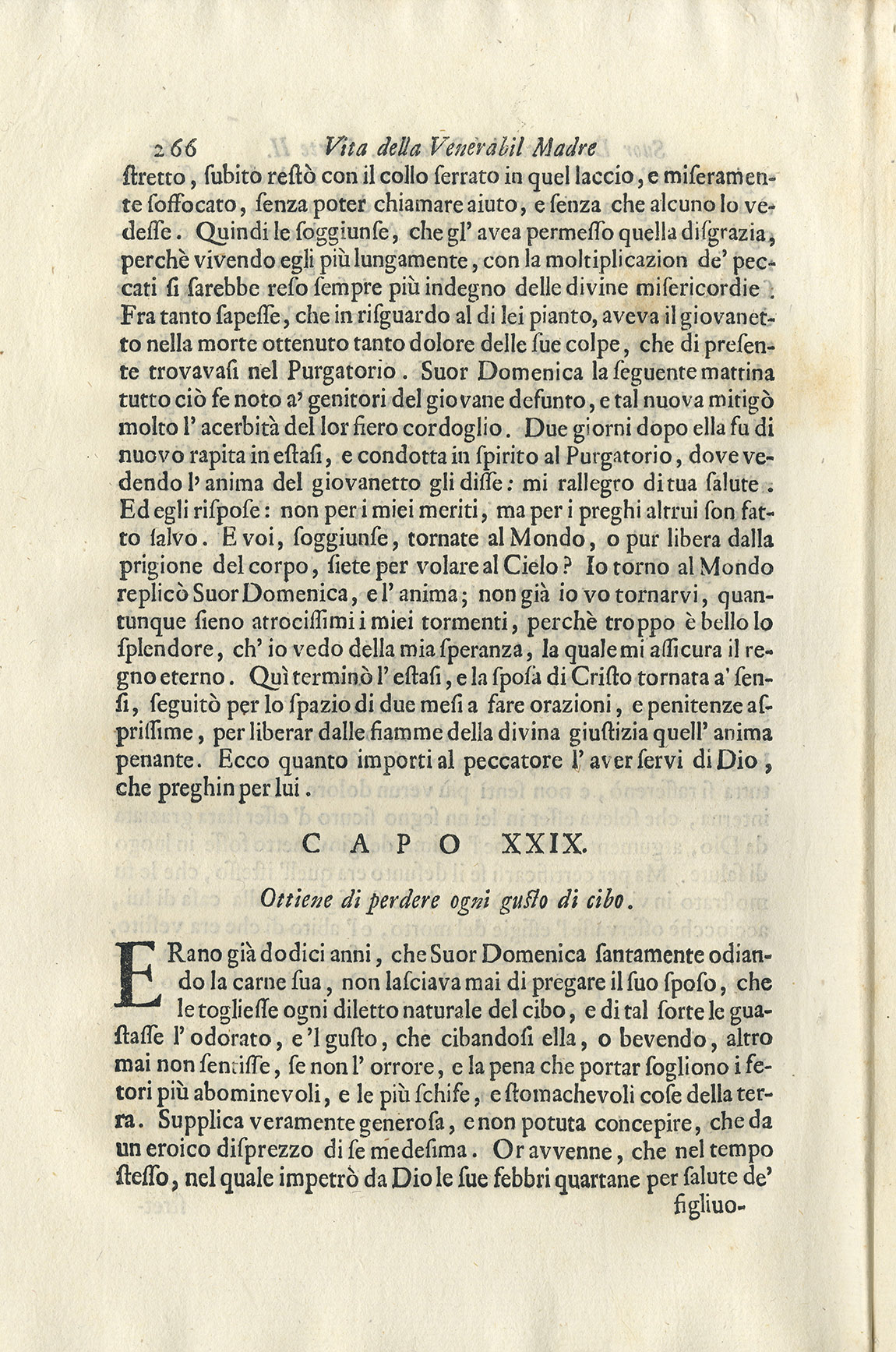 266 Vita della Venerabil Madre

ſtretto, ſubito reſtò con il collo ſerrato in quel laccio, e miſeramente ſoffocato, ſenza poter chiamare aiuto, e ſenza che alcuno lo vedeſſe. Quindi le ſoggiunſe, che gl' avea permeſſo quella diſgrazia, perchè vivendo egli più lungamente, con la moltiplicazion de' peccati ſi ſarebbe reſo ſempre più indegno delle divine miſericordie. Fra tanto ſapeſſe, che in riſguardo al di lei pianto, aveva il giovanetto nella morte ottenuto tanto dolore delle ſue colpe, che di preſente trovavaſi nel Purgatorio. Suor Domenica la ſeguente mattina tutto ciò fe noto a' genitori del giovane defunto, e tal nuova mitigò molto l' acerbità del lor fiero cordoglio. Due giorni dopo ella fu di nuovo rapita in eſtaſi, e condotta in ſpirito al Purgatorio, dove vedendo l' anima del giovanetto gli diſſe: mi rallegro di tua ſalute. Ed egli riſpoſe: non per i miei meriti, ma per i preghi altrui ſon fatto ſalvo. E voi, ſoggiunſe, tornate al Mondo, o pur libera dalla prigione del corpo, ſiete per volare al Cielo? Io torno al Mondo replicò Suor Domenica, e l' anima; non già io vo tornarvi, quantunque ſieno atrociſſimi i miei tormenti, perchè troppo è bello lo ſplendore, ch' io vedo della mia ſperanza, la quale mi aſſicura il regno eterno. Quì terminò l' eſtaſi, e la ſpoſa di Criſto tornata a' ſenſi, ſeguitò per lo ſpazio di due meſi a fare orazioni, e penitenze aſpriſſime, per liberar dalle fiamme della divina giuſtizia quell' anima penante. Ecco quanto importi al peccatore l' aver ſervi di Dio, che preghin per lui.

CAPO XXIX.

Ottiene di perdere ogni guſto di cibo.

ERano già dodici anni, che Suor Domenica ſantamente odiando la carne ſua, non laſciava mai di pregare il ſuo ſpoſo, che le toglieſſe ogni diletto naturale del cibo, e di tal ſorte le guaſtaſſe l' odorato, e 'l guſto, che cibandoſi ella, o bevendo, altro mai non ſentiſſe, ſe non l' orrore, e la pena che portar ſogliono i fetori più abominevoli, e le più ſchife, e ſtomachevoli coſe della terra. Supplica veramente generoſa, e non potuta concepire, che da un eroico diſprezzo di ſe medeſima. Or avvenne, che nel tempo ſteſſo, nel quale impetrò da Dio le ſue febbri quartane per ſalute de'

figliuo-